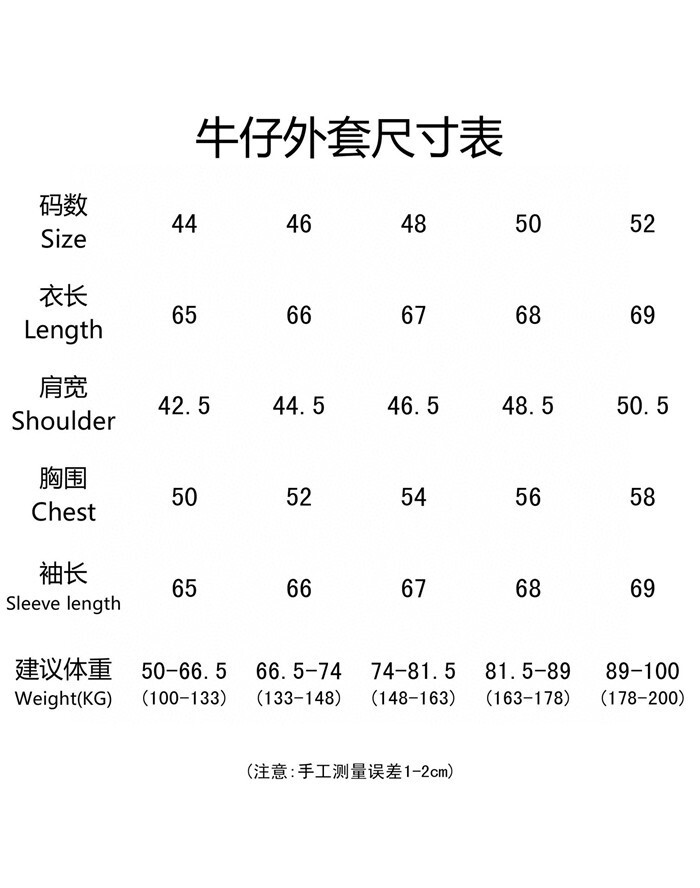 牛仔外套尺寸表

| 码数 Size | 44 | 46 | 48 | 50 | 52 |
|---|---|---|---|---|---|
| 衣长 Length | 65 | 66 | 67 | 68 | 69 |
| 肩宽 Shoulder | 42.5 | 44.5 | 46.5 | 48.5 | 50.5 |
| 胸围 Chest | 50 | 52 | 54 | 56 | 58 |
| 袖长 Sleeve length | 65 | 66 | 67 | 68 | 69 |
| 建议体重 Weight(KG) | 50-66.5 (100-133) | 66.5-74 (133-148) | 74-81.5 (148-163) | 81.5-89 (163-178) | 89-100 (178-200) |

(注意:手工测量误差1-2cm)